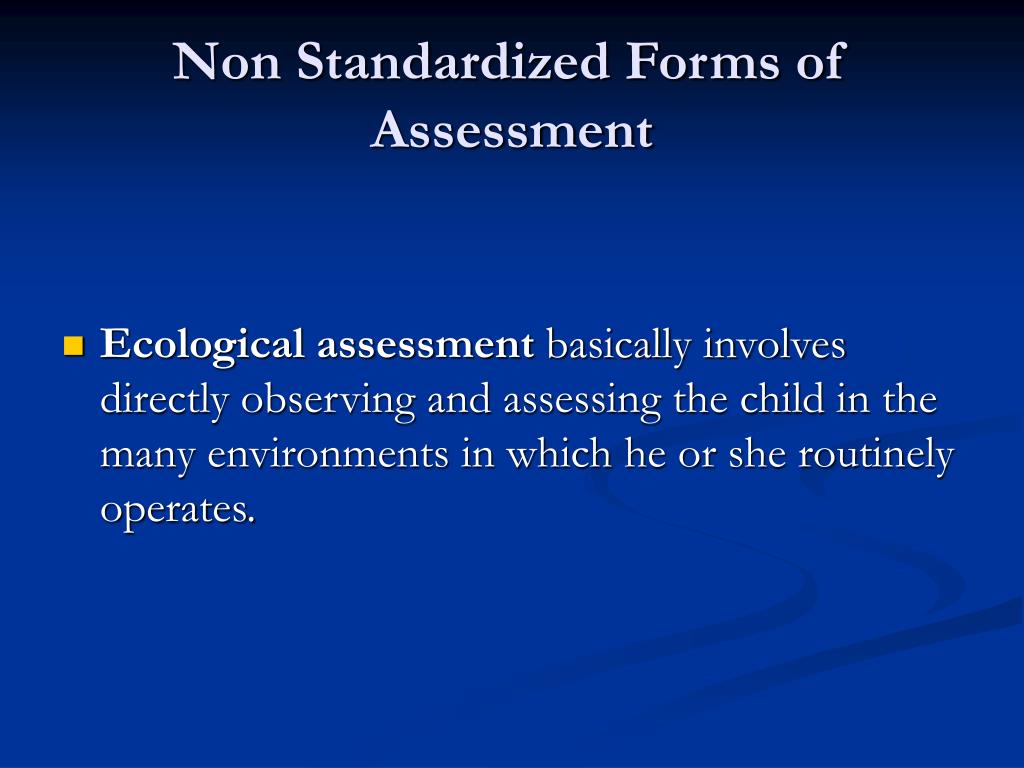 Non Standardized Forms of Assessment

Ecological assessment basically involves directly observing and assessing the child in the many environments in which he or she routinely operates.